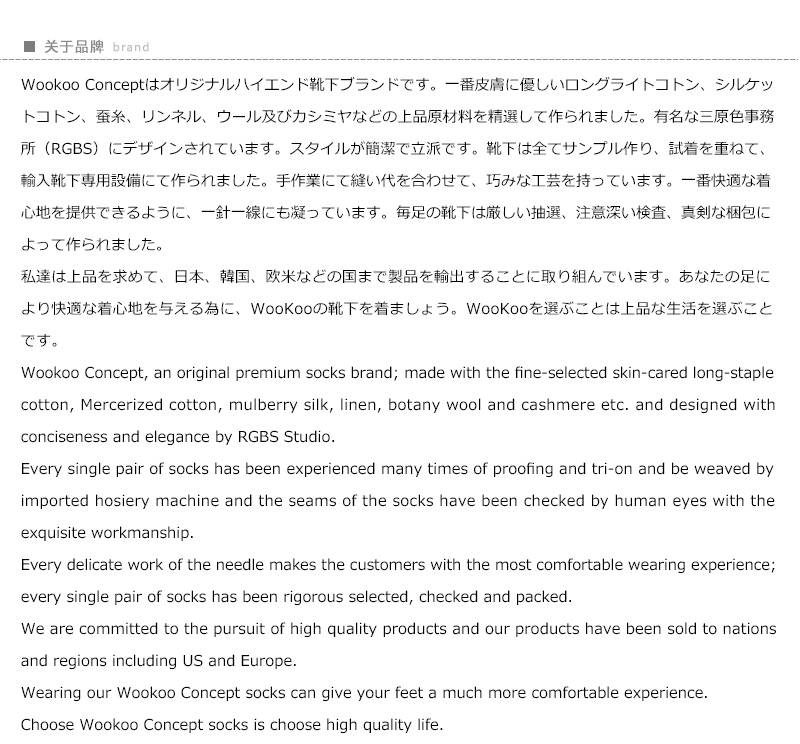 ■ 关于品牌 brand

Wookoo Conceptはオリジナルハイエンド靴下ブランドです。一番皮膚に優しいロングライトコトン、シルケットコトン、蚕糸、リンネル、ウール及びカシミヤなどの上品原材料を精選して作られました。有名な三原色事務所（RGBS）にデザインされています。スタイルが簡潔で立派です。靴下は全てサンプル作り、試着を重ねて、輸入靴下専用設備にて作られました。手作業にて縫い代を合わせて、巧みな工芸を持っています。一番快適な着心地を提供できるように、一針一線にも凝っています。毎足の靴下は厳しい抽選、注意深い検査、真剣な梱包によって作られました。

私達は上品を求めて、日本、韓国、欧米などの国まで製品を輸出することに取り組んでいます。あなたの足により快適な着心地を与える為に、WooKooの靴下を着ましょう。WooKooを選ぶことは上品な生活を選ぶことです。

Wookoo Concept, an original premium socks brand; made with the fine-selected skin-cared long-staple cotton, Mercerized cotton, mulberry silk, linen, botany wool and cashmere etc. and designed with conciseness and elegance by RGBS Studio.

Every single pair of socks has been experienced many times of proofing and tri-on and be weaved by imported hosiery machine and the seams of the socks have been checked by human eyes with the exquisite workmanship.

Every delicate work of the needle makes the customers with the most comfortable wearing experience; every single pair of socks has been rigorous selected, checked and packed.

We are committed to the pursuit of high quality products and our products have been sold to nations and regions including US and Europe.

Wearing our Wookoo Concept socks can give your feet a much more comfortable experience.

Choose Wookoo Concept socks is choose high quality life.